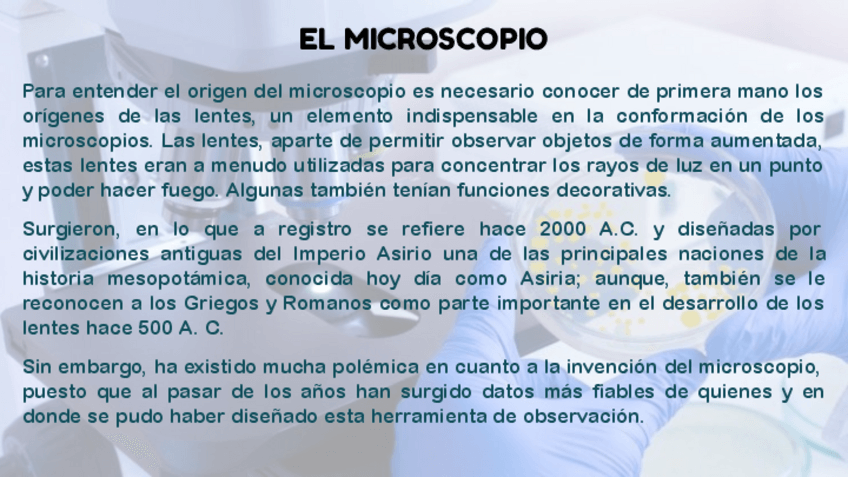 EL MICROSCOPIO

Para entender el origen del microscopio es necesario conocer de primera mano los orígenes de las lentes, un elemento indispensable en la conformación de los microscopios. Las lentes, aparte de permitir observar objetos de forma aumentada, estas lentes eran a menudo utilizadas para concentrar los rayos de luz en un punto y poder hacer fuego. Algunas también tenían funciones decorativas.

Surgieron, en lo que a registro se refiere hace 2000 A.C. y diseñadas por civilizaciones antiguas del Imperio Asirio una de las principales naciones de la historia mesopotámica, conocida hoy día como Asiria; aunque, también se le reconocen a los Griegos y Romanos como parte importante en el desarrollo de los lentes hace 500 A. C.

Sin embargo, ha existido mucha polémica en cuanto a la invención del microscopio, puesto que al pasar de los años han surgido datos más fiables de quienes y en donde se pudo haber diseñado esta herramienta de observación.